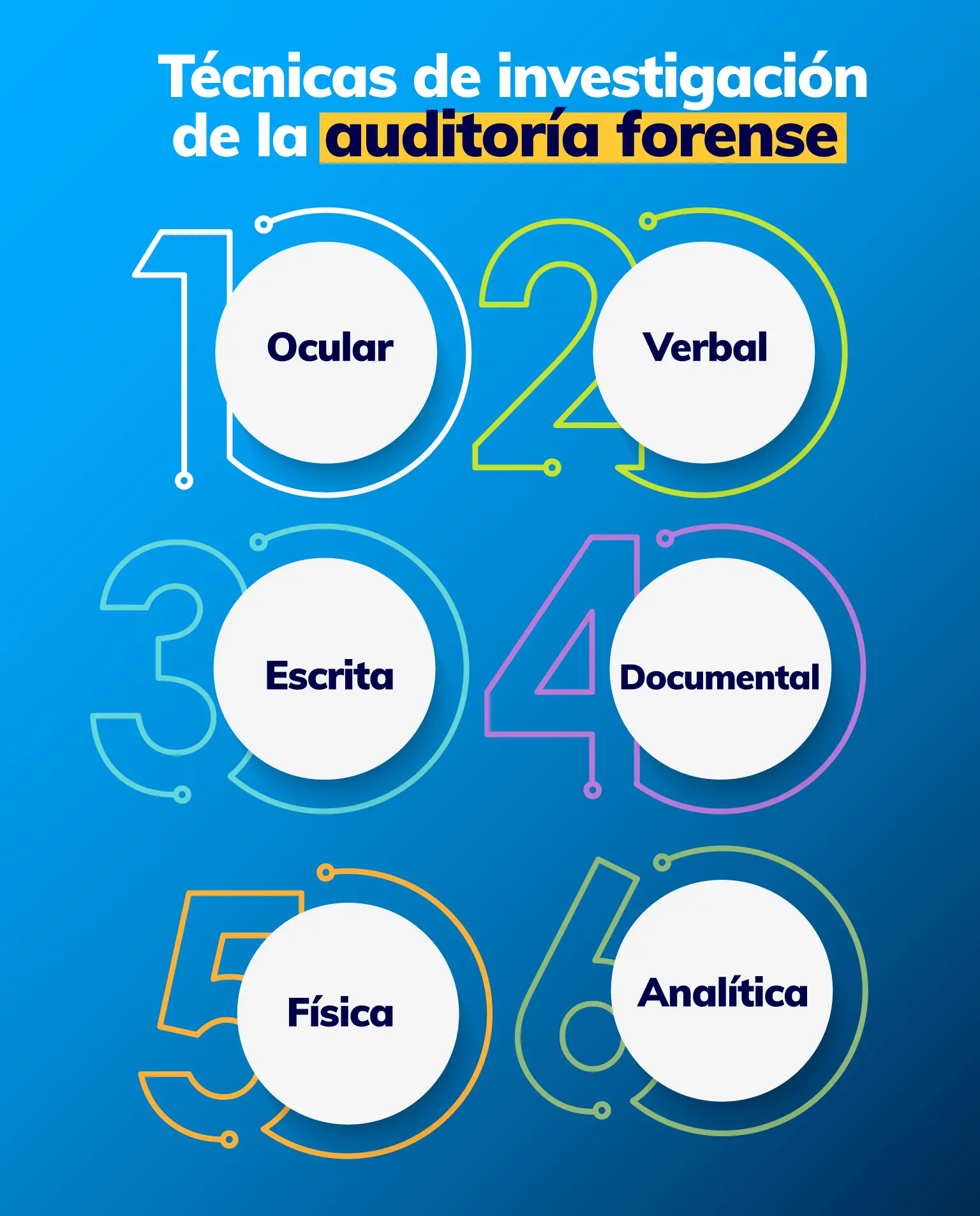 Técnicas de investigación de la auditoría forense

1
Ocular

2
Verbal

3
Escrita

4
Documental

5
Física

6
Analítica